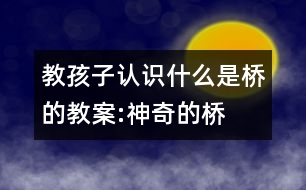 教孩子认识什么是桥的教案:神奇的桥